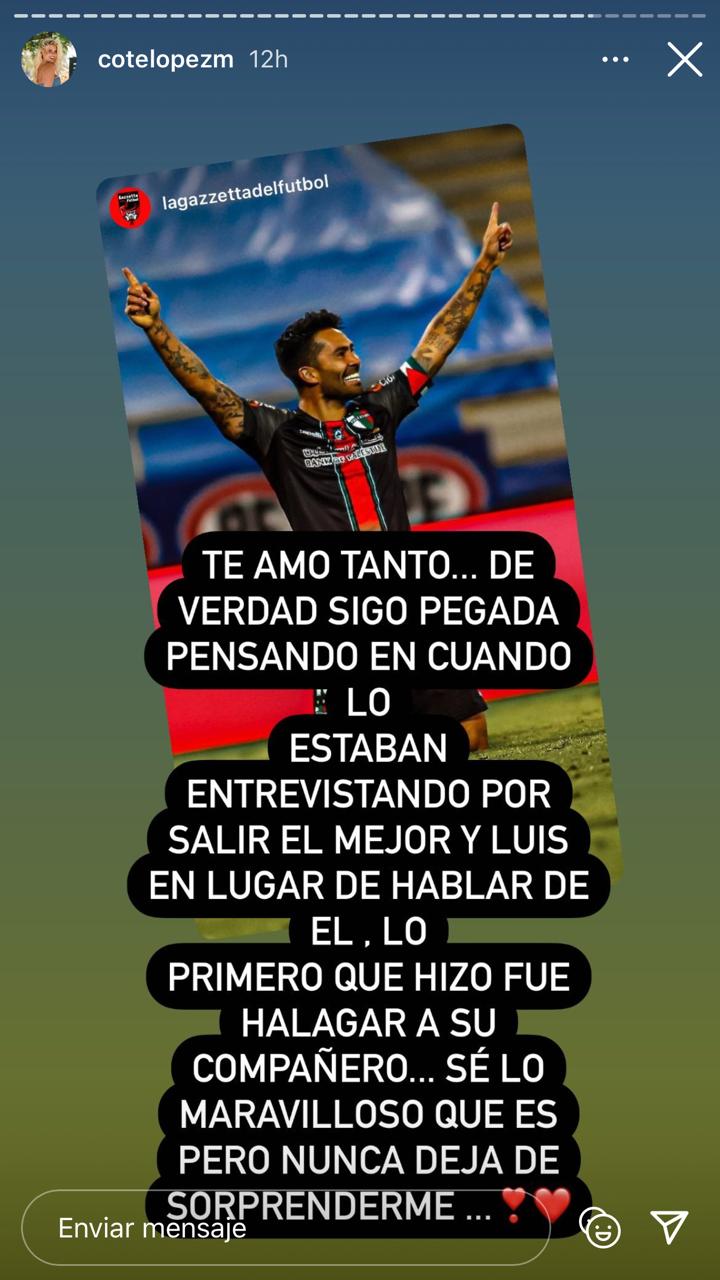 cotelopezm 12h

lagazzettadelfutbol

TE AMO TANTO... DE VERDAD SIGO PEGADA PENSANDO EN CUANDO LO ESTABAN ENTREVISTANDO POR SALIR EL MEJOR Y LUIS EN LUGAR DE HABLAR DE EL , LO PRIMERO QUE HIZO FUE HALAGAR A SU COMPAÑERO... SÉ LO MARAVILLOSO QUE ES PERO NUNCA DEJA DE SORPRENDERME ... ❣️❤️

Enviar mensaje